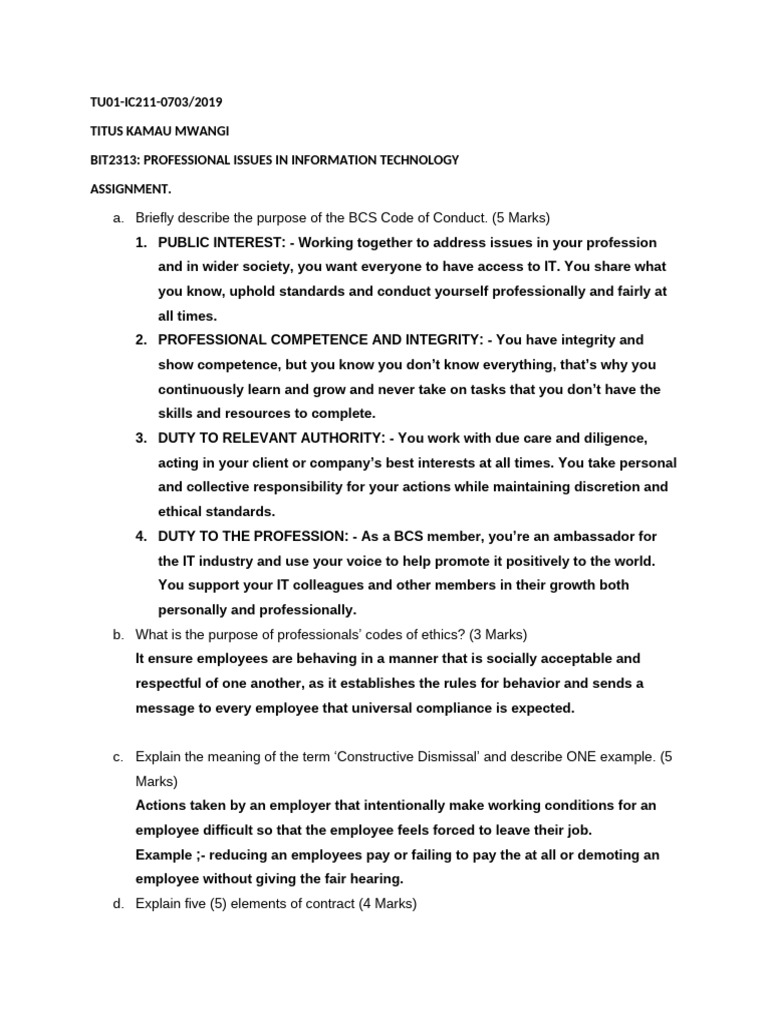 TU01-IC211-0703/2019

TITUS KAMAU MWANGI

BIT2313: PROFESSIONAL ISSUES IN INFORMATION TECHNOLOGY

ASSIGNMENT.

a. Briefly describe the purpose of the BCS Code of Conduct. (5 Marks)

1. PUBLIC INTEREST: - Working together to address issues in your profession and in wider society, you want everyone to have access to IT. You share what you know, uphold standards and conduct yourself professionally and fairly at all times.
2. PROFESSIONAL COMPETENCE AND INTEGRITY: - You have integrity and show competence, but you know you don't know everything, that's why you continuously learn and grow and never take on tasks that you don't have the skills and resources to complete.
3. DUTY TO RELEVANT AUTHORITY: - You work with due care and diligence, acting in your client or company's best interests at all times. You take personal and collective responsibility for your actions while maintaining discretion and ethical standards.
4. DUTY TO THE PROFESSION: - As a BCS member, you're an ambassador for the IT industry and use your voice to help promote it positively to the world. You support your IT colleagues and other members in their growth both personally and professionally.

b. What is the purpose of professionals' codes of ethics? (3 Marks)
It ensure employees are behaving in a manner that is socially acceptable and respectful of one another, as it establishes the rules for behavior and sends a message to every employee that universal compliance is expected.

c. Explain the meaning of the term 'Constructive Dismissal' and describe ONE example. (5 Marks)
Actions taken by an employer that intentionally make working conditions for an employee difficult so that the employee feels forced to leave their job.
Example ;- reducing an employees pay or failing to pay the at all or demoting an employee without giving the fair hearing.

d. Explain five (5) elements of contract (4 Marks)